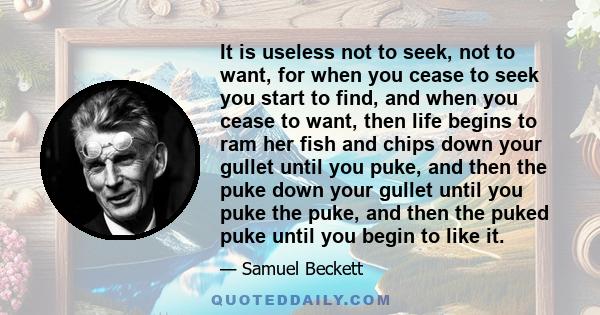 It is useless not to seek, not to want, for when you cease to seek you start to find, and when you cease to want, then life begins to ram her fish and chips down your gullet until you puke, and then the puke down your gullet until you puke the puke, and then the puked puke until you begin to like it.

— Samuel Beckett

QUOTEDDAILY.COM